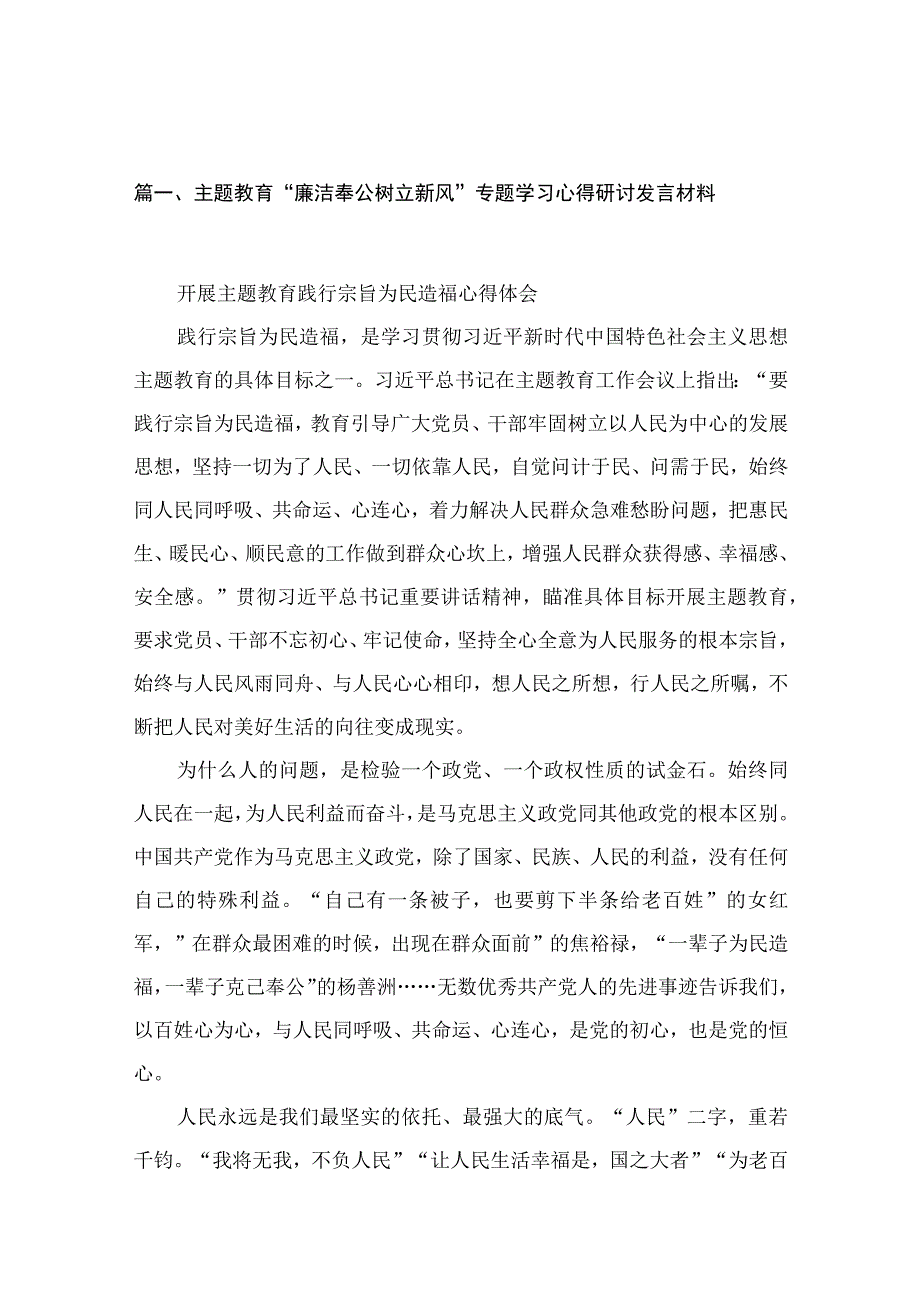 篇一、主题教育“廉洁奉公树立新风”专题学习心得研讨发言材料

开展主题教育践行宗旨为民造福心得体会

践行宗旨为民造福，是学习贯彻习近平新时代中国特色社会主义思想主题教育的具体目标之一。习近平总书记在主题教育工作会议上指出：“要践行宗旨为民造福，教育引导广大党员、干部牢固树立以人民为中心的发展思想，坚持一切为了人民、一切依靠人民，自觉问计于民、问需于民，始终同人民同呼吸、共命运、心连心，着力解决人民群众急难愁盼问题，把惠民生、暖民心、顺民意的工作做到群众心坎上，增强人民群众获得感、幸福感、安全感。”贯彻习近平总书记重要讲话精神，瞄准具体目标开展主题教育，要求党员、干部不忘初心、牢记使命，坚持全心全意为人民服务的根本宗旨，始终与人民风雨同舟、与人民心心相印，想人民之所想，行人民之所嘱，不断把人民对美好生活的向往变成现实。

为什么人的问题，是检验一个政党、一个政权性质的试金石。始终同人民在一起，为人民利益而奋斗，是马克思主义政党同其他政党的根本区别。中国共产党作为马克思主义政党，除了国家、民族、人民的利益，没有任何自己的特殊利益。“自己有一条被子，也要剪下半条给老百姓”的女红军，”在群众最困难的时候，出现在群众面前”的焦裕禄，“一辈子为民造福，一辈子克己奉公”的杨善洲……无数优秀共产党人的先进事迹告诉我们，以百姓心为心，与人民同呼吸、共命运、心连心，是党的初心，也是党的恒心。

人民永远是我们最坚实的依托、最强大的底气。“人民”二字，重若千钧。“我将无我，不负人民”“让人民生活幸福是，国之大者”“为老百